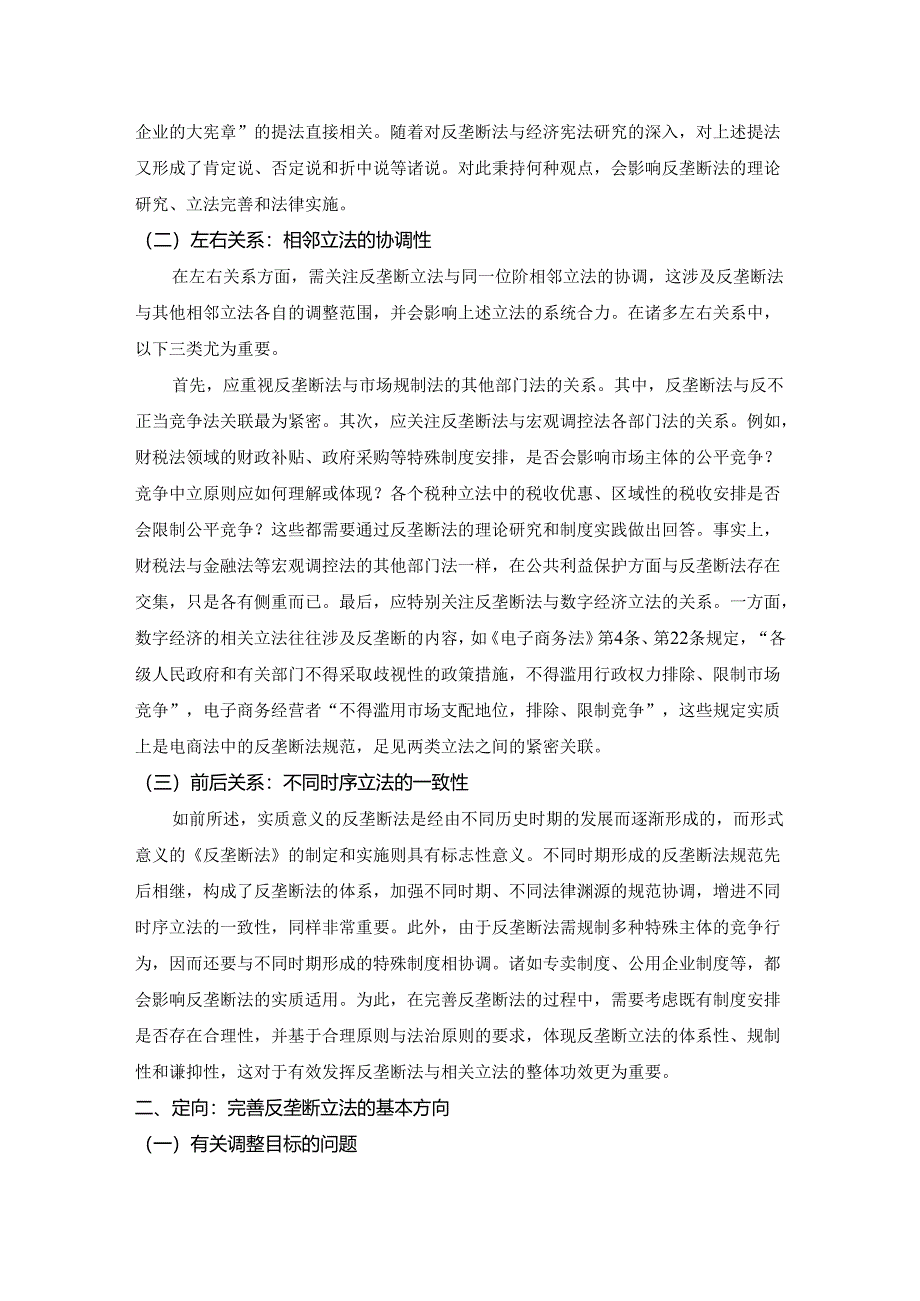 企业的大宪章”的提法直接相关。随着对反垄断法与经济宪法研究的深入，对上述提法又形成了肯定说、否定说和折中说等诸说。对此秉持何种观点，会影响反垄断法的理论研究、立法完善和法律实施。

（二）左右关系：相邻立法的协调性

在左右关系方面，需关注反垄断立法与同一位阶相邻立法的协调，这涉及反垄断法与其他相邻立法各自的调整范围，并会影响上述立法的系统合力。在诸多左右关系中，以下三类尤为重要。

首先，应重视反垄断法与市场规制法的其他部门法的关系。其中，反垄断法与反不正当竞争法关联最为紧密。其次，应关注反垄断法与宏观调控法各部门法的关系。例如，财税法领域的财政补贴、政府采购等特殊制度安排，是否会影响市场主体的公平竞争？竞争中立原则应如何理解或体现？各个税种立法中的税收优惠、区域性的税收安排是否会限制公平竞争？这些都需要通过反垄断法的理论研究和制度实践做出回答。事实上，财税法与金融法等宏观调控法的其他部门法一样，在公共利益保护方面与反垄断法存在交集，只是各有侧重而已。最后，应特别关注反垄断法与数字经济立法的关系。一方面，数字经济的相关立法往往涉及反垄断的内容，如《电子商务法》第4条、第22条规定，“各级人民政府和有关部门不得采取歧视性的政策措施，不得滥用行政权力排除、限制市场竞争”，电子商务经营者“不得滥用市场支配地位，排除、限制竞争”，这些规定实质上是电商法中的反垄断法规范，足见两类立法之间的紧密关联。

（三）前后关系：不同时序立法的一致性

如前所述，实质意义的反垄断法是经由不同历史时期的发展而逐渐形成的，而形式意义的《反垄断法》的制定和实施则具有标志性意义。不同时期形成的反垄断法规范先后相继，构成了反垄断法的体系，加强不同时期、不同法律渊源的规范协调，增进不同时序立法的一致性，同样非常重要。此外，由于反垄断法需规制多种特殊主体的竞争行为，因而还要与不同时期形成的特殊制度相协调。诸如专卖制度、公用企业制度等，都会影响反垄断法的实质适用。为此，在完善反垄断法的过程中，需要考虑既有制度安排是否存在合理性，并基于合理原则与法治原则的要求，体现反垄断立法的体系性、规制性和谦抑性，这对于有效发挥反垄断法与相关立法的整体功效更为重要。

二、定向：完善反垄断立法的基本方向

（一）有关调整目标的问题